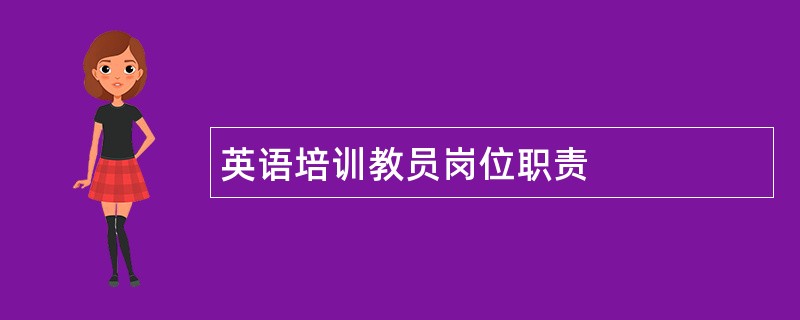 英语培训教员岗位职责